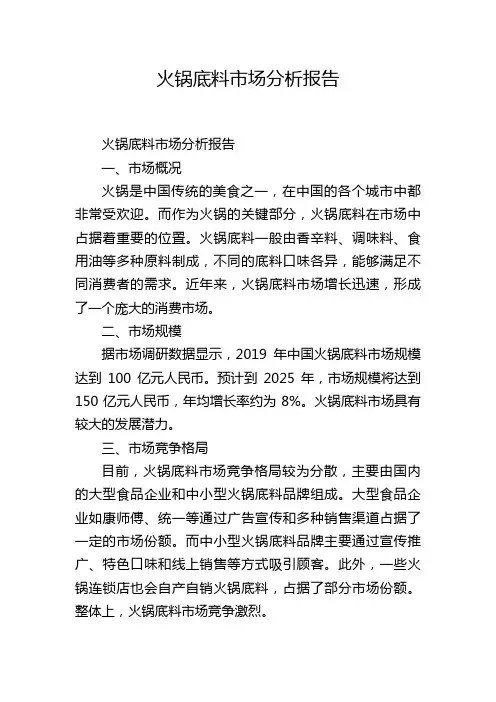 火锅底料市场分析报告

火锅底料市场分析报告

一、市场概况

火锅是中国传统的美食之一，在中国的各个城市中都非常受欢迎。而作为火锅的关键部分，火锅底料在市场中占据着重要的位置。火锅底料一般由香辛料、调味料、食用油等多种原料制成，不同的底料口味各异，能够满足不同消费者的需求。近年来，火锅底料市场增长迅速，形成了一个庞大的消费市场。

二、市场规模

据市场调研数据显示，2019 年中国火锅底料市场规模达到 100 亿元人民币。预计到 2025 年，市场规模将达到 150 亿元人民币，年均增长率约为 8%。火锅底料市场具有较大的发展潜力。

三、市场竞争格局

目前，火锅底料市场竞争格局较为分散，主要由国内的大型食品企业和中小型火锅底料品牌组成。大型食品企业如康师傅、统一等通过广告宣传和多种销售渠道占据了一定的市场份额。而中小型火锅底料品牌主要通过宣传推广、特色口味和线上销售等方式吸引顾客。此外，一些火锅连锁店也会自产自销火锅底料，占据了部分市场份额。整体上，火锅底料市场竞争激烈。